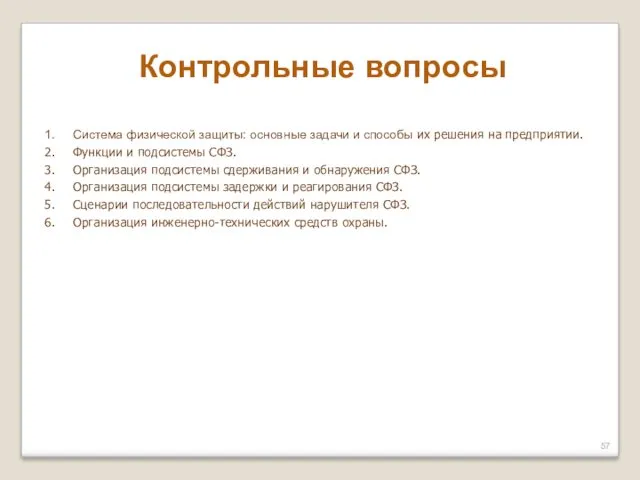 Контрольные вопросы

1. Система физической защиты: основные задачи и способы их решения на предприятии.
2. Функции и подсистемы СФЗ.
3. Организация подсистемы сдерживания и обнаружения СФЗ.
4. Организация подсистемы задержки и реагирования СФЗ.
5. Сценарии последовательности действий нарушителя СФЗ.
6. Организация инженерно-технических средств охраны.

57